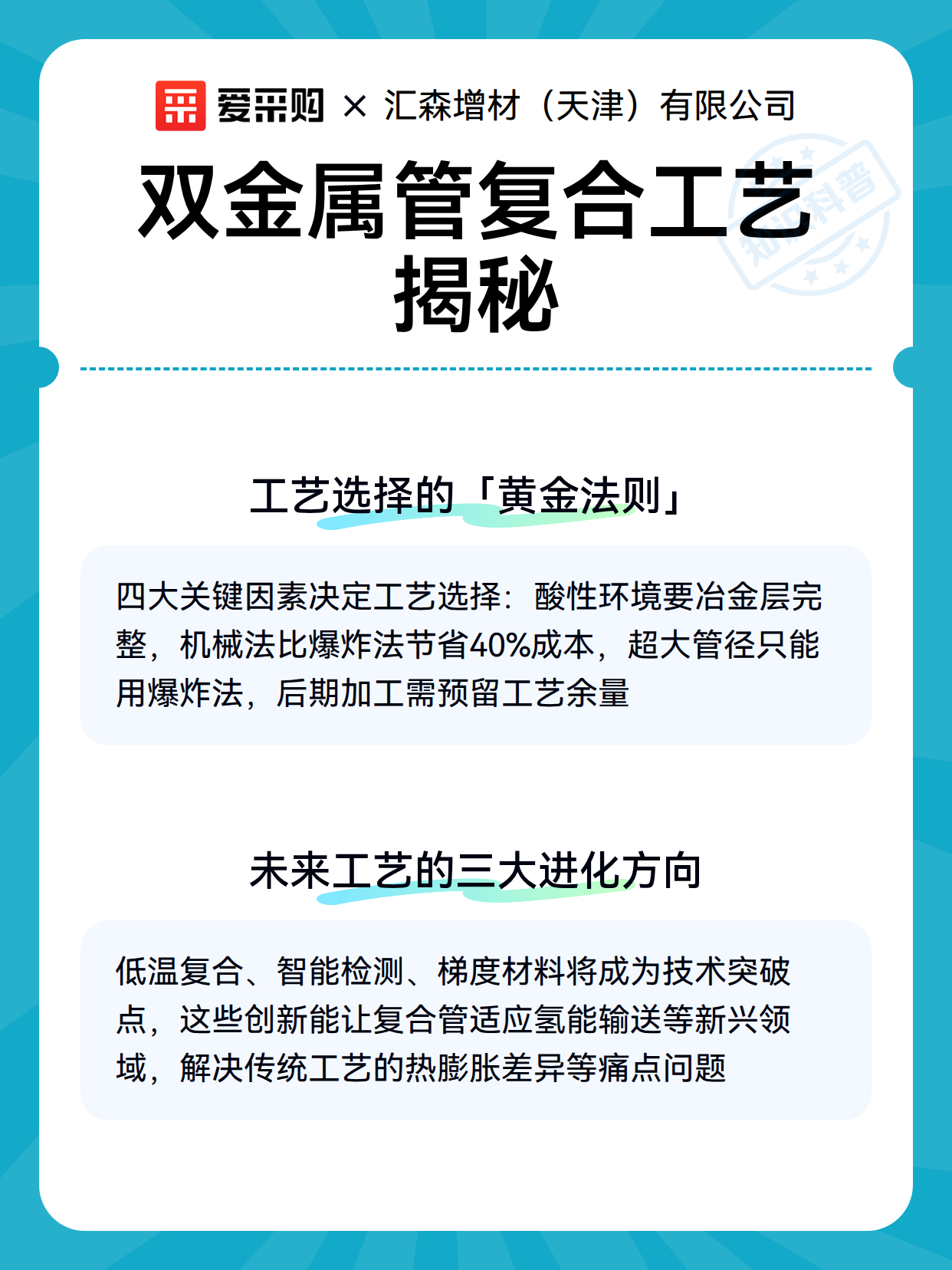 爱采购 × 汇森增材（天津）有限公司

双金属管复合工艺揭秘

知识科普

工艺选择的「黄金法则」

四大关键因素决定工艺选择：酸性环境要冶金层完整，机械法比爆炸法节省40%成本，超大管径只能用爆炸法，后期加工需预留工艺余量

未来工艺的三大进化方向

低温复合、智能检测、梯度材料将成为技术突破点，这些创新能让复合管适应氢能输送等新兴领域，解决传统工艺的热膨胀差异等痛点问题